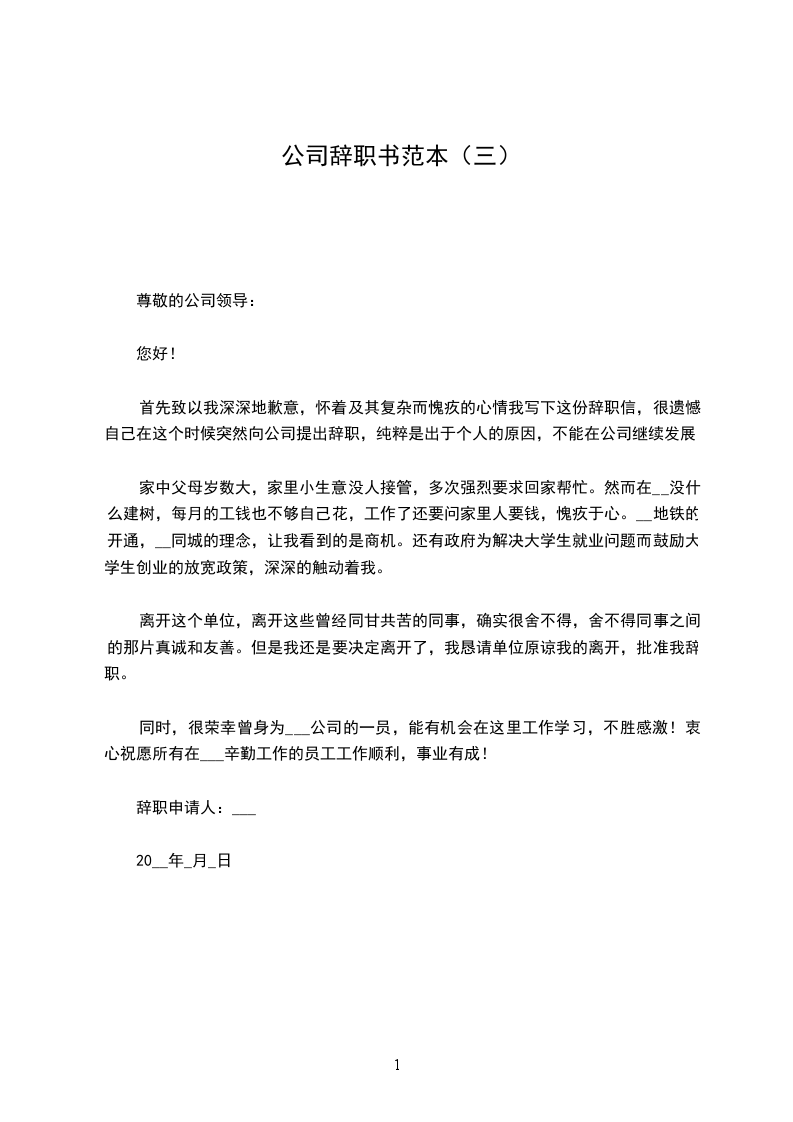 公司辞职书范本（三）

尊敬的公司领导：

您好！

首先致以我深深地歉意，怀着及其复杂而愧疚的心情我写下这份辞职信，很遗憾自己在这个时候突然向公司提出辞职，纯粹是出于个人的原因，不能在公司继续发展

家中父母岁数大，家里小生意没人接管，多次强烈要求回家帮忙。然而在__没什么建树，每月的工钱也不够自己花，工作了还要问家里人要钱，愧疚于心。__地铁的开通，__同城的理念，让我看到的是商机。还有政府为解决大学生就业问题而鼓励大学生创业的放宽政策，深深的触动着我。

离开这个单位，离开这些曾经同甘共苦的同事，确实很舍不得，舍不得同事之间的那片真诚和友善。但是我还是要决定离开了，我恳请单位原谅我的离开，批准我辞职。

同时，很荣幸曾身为___公司的一员，能有机会在这里工作学习，不胜感激！衷心祝愿所有在___辛勤工作的员工工作顺利，事业有成！

辞职申请人：___

20__年_月_日

1